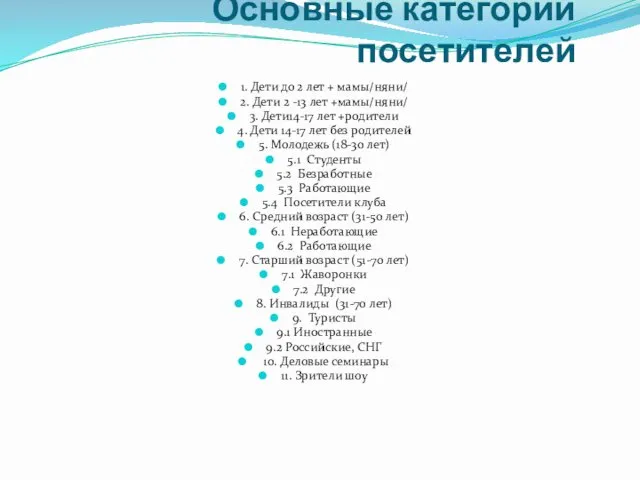 Основные категории посетителей

1. Дети до 2 лет + мамы/няни/
2. Дети 2 -13 лет +мамы/няни/
3. Дети14-17 лет +родители
4. Дети 14-17 лет без родителей
5. Молодежь (18-30 лет)
5.1 Студенты
5.2 Безработные
5.3 Работающие
5.4 Посетители клуба
6. Средний возраст (31-50 лет)
6.1 Неработающие
6.2 Работающие
7. Старший возраст (51-70 лет)
7.1 Жаворонки
7.2 Другие
8. Инвалиды (31-70 лет)
9. Туристы
9.1 Иностранные
9.2 Российские, СНГ
10. Деловые семинары
11. Зрители шоу